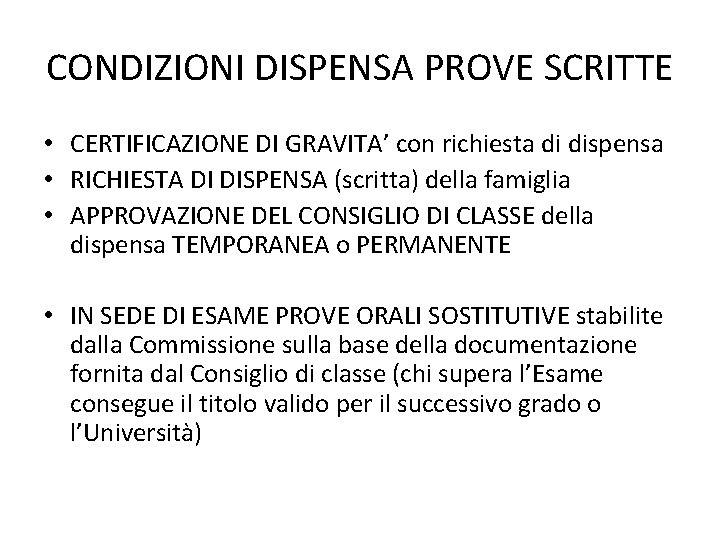 CONDIZIONI DISPENSA PROVE SCRITTE

• CERTIFICAZIONE DI GRAVITA’ con richiesta di dispensa
• RICHIESTA DI DISPENSA (scritta) della famiglia
• APPROVAZIONE DEL CONSIGLIO DI CLASSE della dispensa TEMPORANEA o PERMANENTE

• IN SEDE DI ESAME PROVE ORALI SOSTITUTIVE stabilite dalla Commissione sulla base della documentazione fornita dal Consiglio di classe (chi supera l’Esame consegue il titolo valido per il successivo grado o l’Università)